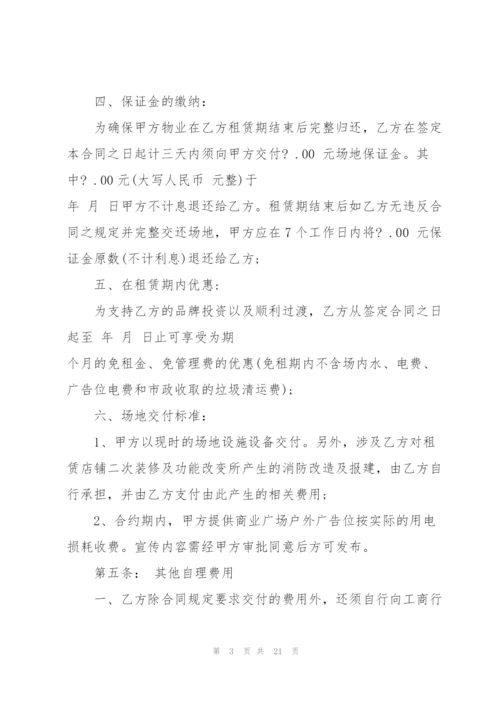 四、保证金的缴纳：

为确保甲方物业在乙方租赁期结束后完整归还，乙方在签定本合同之日起计三天内须向甲方交付？.00 元场地保证金。其中？.00元(大写人民币 元整)于

年 月 日甲方不计息退还给乙方。租赁期结束后如乙方无违反合同之规定并完整交还场地，甲方应在7个工作日内将？.00 元保证金原数(不计利息)退还给乙方；

五、在租赁期内优惠：

为支持乙方的品牌投资以及顺利过渡，乙方从签定合同之日起至 年 月 日止可享受为期

个月的免租金、免管理费的优惠(免租期内不含场内水、电费、广告位电费和市政收取的垃圾清运费)；

六、场地交付标准：

1、甲方以现时的场地设施设备交付。另外，涉及乙方对租赁店铺二次装修及功能改变所产生的消防改造及报建，由乙方自行承担，并由乙方支付由此产生的相关费用；

2、合约期内，甲方提供商业广场户外广告位按实际的用电损耗收费。宣传内容需经甲方审批同意后方可发布。

第五条： 其他自理费用

一、乙方除合同规定要求交付的费用外，还须自行向工商行

第 3 页 共 21 页